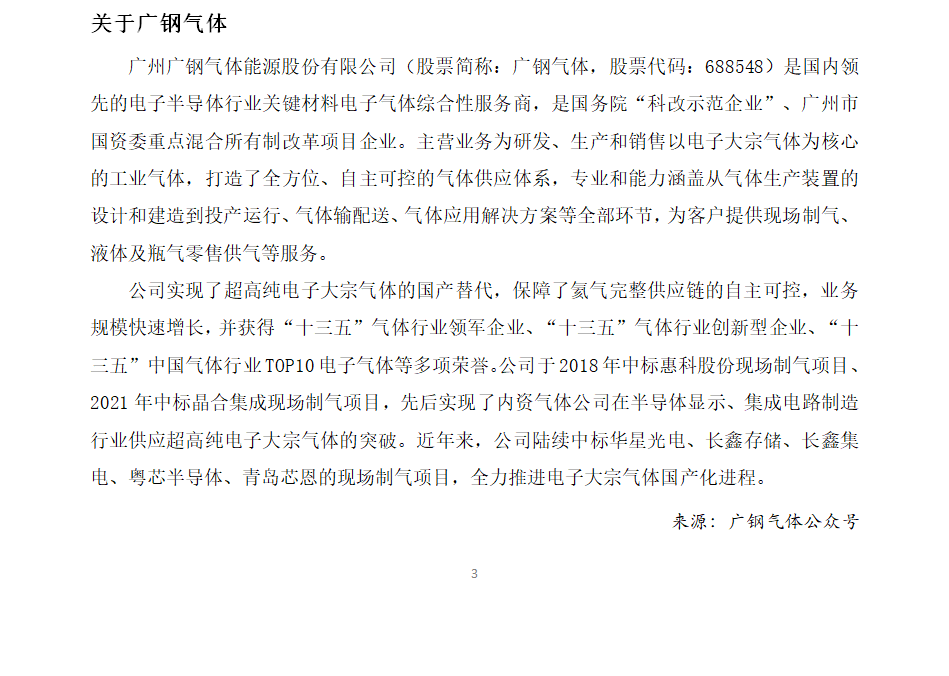 关于广钢气体

广州广钢气体能源股份有限公司（股票简称：广钢气体，股票代码：688548）是国内领先的电子半导体行业关键材料电子气体综合性服务商，是国务院“科改示范企业”、广州市国资委重点混合所有制改革项目企业。主营业务为研发、生产和销售以电子大宗气体为核心的工业气体，打造了全方位、自主可控的气体供应体系，专业和能力涵盖从气体生产装置的设计和建造到投产运行、气体输配送、气体应用解决方案等全部环节，为客户提供现场制气、液体及瓶气零售供气等服务。

公司实现了超高纯电子大宗气体的国产替代，保障了氦气完整供应链的自主可控，业务规模快速增长，并获得“十三五”气体行业领军企业、“十三五”气体行业创新型企业、“十三五”中国气体行业TOP10电子气体等多项荣誉。公司于2018年中标惠科股份现场制气项目、2021年中标晶合集成现场制气项目，先后实现了内资气体公司在半导体显示、集成电路制造行业供应超高纯电子大宗气体的突破。近年来，公司陆续中标华星光电、长鑫存储、长鑫集电、粤芯半导体、青岛芯恩的现场制气项目，全力推进电子大宗气体国产化进程。

来源：广钢气体公众号

3